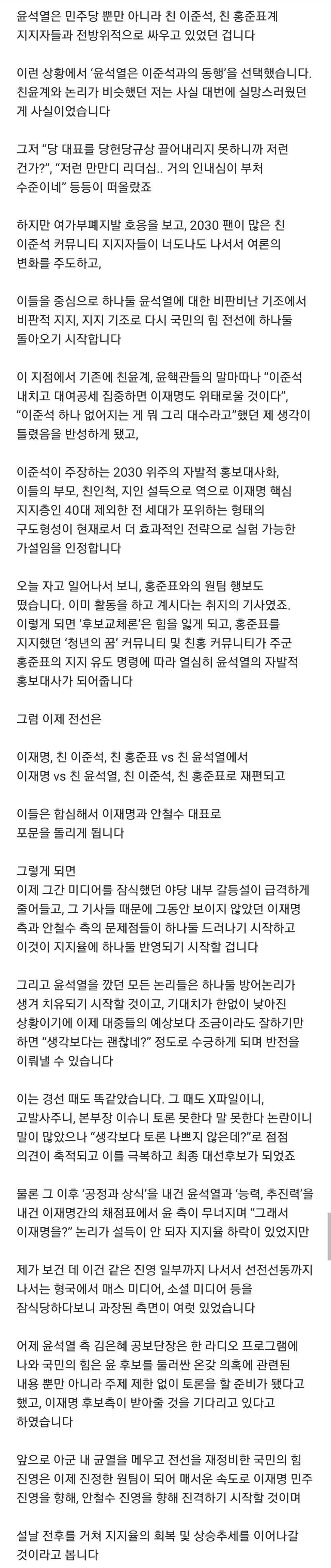 윤석열은 민주당 뿐만 아니라 친 이준석, 친 홍준표계 지지자들과 전방위적으로 싸우고 있었던 겁니다

이런 상황에서 '윤석열은 이준석과의 동행'을 선택했습니다. 친윤계와 논리가 비슷했던 저는 사실 대번에 실망스러웠던 게 사실이었습니다

그저 "당 대표를 당헌당규상 끌어내리지 못하니까 저런 건가?", "저런 만만디 리더십.. 거의 인내심이 부처 수준이네" 등등이 떠올랐죠

하지만 여가부폐지발 호응을 보고, 2030 팬이 많은 친 이준석 커뮤니티 지지자들이 너도나도 나서서 여론의 변화를 주도하고,

이들을 중심으로 하나둘 윤석열에 대한 비판비난 기조에서 비판적 지지, 지지 기조로 다시 국민의 힘 전선에 하나둘 돌아오기 시작합니다

이 지점에서 기존에 친윤계, 윤핵관들의 말마따나 "이준석 내치고 대여공세 집중하면 이재명도 위태로울 것이다", "이준석 하나 없어지는 게 뭐 그리 대수라고"했던 제 생각이 틀렸음을 반성하게 됐고,

이준석이 주장하는 2030 위주의 자발적 홍보대사화, 이들의 부모, 친인척, 지인 설득으로 역으로 이재명 핵심 지지층인 40대 제외한 전 세대가 포위하는 형태의 구도형성이 현재로서 더 효과적인 전략으로 실험 가능한 가설임을 인정합니다

오늘 자고 일어나서 보니, 홍준표와의 원팀 행보도 떴습니다. 이미 활동을 하고 계시다는 취지의 기사였죠. 이렇게 되면 '후보교체론'은 힘을 잃게 되고, 홍준표를 지지했던 '청년의 꿈' 커뮤니티 및 친홍 커뮤니티가 주군 홍준표의 지지 유도 명령에 따라 열심히 윤석열의 자발적 홍보대사가 되어줍니다

그럼 이제 전선은

이재명, 친 이준석, 친 홍준표 vs 친 윤석열에서
이재명 vs 친 윤석열, 친 이준석, 친 홍준표로 재편되고

이들은 합심해서 이재명과 안철수 대표로 포문을 돌리게 됩니다

그렇게 되면
이제 그간 미디어를 잠식했던 야당 내부 갈등설이 급격하게 줄어들고, 그 기사들 때문에 그동안 보이지 않았던 이재명 측과 안철수 측의 문제점들이 하나둘 드러나기 시작하고 이것이 지지율에 하나둘 반영되기 시작할 겁니다

그리고 윤석열을 깠던 모든 논리들은 하나둘 방어논리가 생겨 치유되기 시작할 것이고, 기대치가 한없이 낮아진 상황이기에 이제 대중들의 예상보다 조금이라도 잘하기만 하면 "생각보다는 괜찮네?" 정도로 수긍하게 되며 반전을 이뤄낼 수 있습니다

이는 경선 때도 똑같았습니다. 그 때도 X파일이니, 고발사주니, 본부장 이슈니 토론 못한다 말 못한다 논란이니 말이 많았으나 "생각보다 토론 나쁘지 않은데?"로 점점 의견이 축적되고 이를 극복하고 최종 대선후보가 되었죠

물론 그 이후 '공정과 상식'을 내건 윤석열과 '능력, 추진력'을 내건 이재명간의 채점표에서 윤 측이 무너지며 "그래서 이재명을?" 논리가 설득이 안 되자 지지율 하락이 있었지만

제가 보건 데 이건 같은 진영 일부까지 나서서 선전선동까지 나서는 형국에서 매스 미디어, 소셜 미디어 등을 잠식당하다보니 과장된 측면이 여럿 있었습니다

어제 윤석열 측 김은혜 공보단장은 한 라디오 프로그램에 나와 국민의 힘은 윤 후보를 둘러싼 온갖 의혹에 관련된 내용 뿐만 아니라 주제 제한 없이 토론을 할 준비가 됐다고 했고, 이재명 후보측이 받아줄 것을 기다리고 있다고 하였습니다

앞으로 아군 내 균열을 메우고 전선을 재정비한 국민의 힘 진영은 이제 진정한 원팀이 되어 매서운 속도로 이재명 민주 진영을 향해, 안철수 진영을 향해 진격하기 시작할 것이며

설날 전후를 거쳐 지지율의 회복 및 상승추세를 이어나갈 것이라고 봅니다